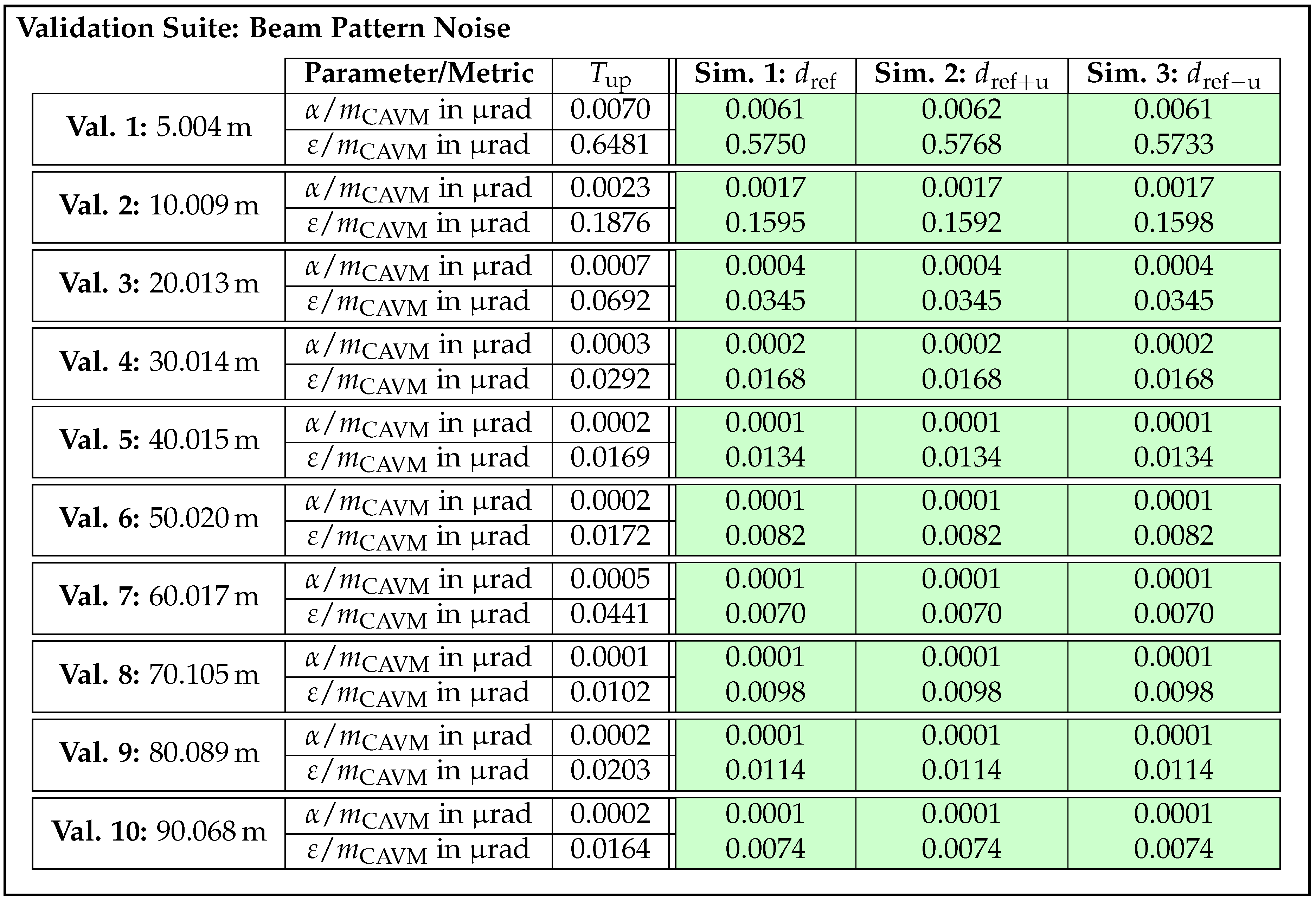 Validation Suite: Beam Pattern Noise

|  | Parameter/Metric | $T_{up}$ | Sim. 1: $d_{ref}$ | Sim. 2: $d_{ref+u}$ | Sim. 3: $d_{ref-u}$ |
|---|---|---|---|---|---|
| Val. 1: 5.004 m | $\alpha/m_{CAVM}$ in µrad | 0.0070 | 0.0061 | 0.0062 | 0.0061 |
|  | $\varepsilon/m_{CAVM}$ in µrad | 0.6481 | 0.5750 | 0.5768 | 0.5733 |
| Val. 2: 10.009 m | $\alpha/m_{CAVM}$ in µrad | 0.0023 | 0.0017 | 0.0017 | 0.0017 |
|  | $\varepsilon/m_{CAVM}$ in µrad | 0.1876 | 0.1595 | 0.1592 | 0.1598 |
| Val. 3: 20.013 m | $\alpha/m_{CAVM}$ in µrad | 0.0007 | 0.0004 | 0.0004 | 0.0004 |
|  | $\varepsilon/m_{CAVM}$ in µrad | 0.0692 | 0.0345 | 0.0345 | 0.0345 |
| Val. 4: 30.014 m | $\alpha/m_{CAVM}$ in µrad | 0.0003 | 0.0002 | 0.0002 | 0.0002 |
|  | $\varepsilon/m_{CAVM}$ in µrad | 0.0292 | 0.0168 | 0.0168 | 0.0168 |
| Val. 5: 40.015 m | $\alpha/m_{CAVM}$ in µrad | 0.0002 | 0.0001 | 0.0001 | 0.0001 |
|  | $\varepsilon/m_{CAVM}$ in µrad | 0.0169 | 0.0134 | 0.0134 | 0.0134 |
| Val. 6: 50.020 m | $\alpha/m_{CAVM}$ in µrad | 0.0002 | 0.0001 | 0.0001 | 0.0001 |
|  | $\varepsilon/m_{CAVM}$ in µrad | 0.0172 | 0.0082 | 0.0082 | 0.0082 |
| Val. 7: 60.017 m | $\alpha/m_{CAVM}$ in µrad | 0.0005 | 0.0001 | 0.0001 | 0.0001 |
|  | $\varepsilon/m_{CAVM}$ in µrad | 0.0441 | 0.0070 | 0.0070 | 0.0070 |
| Val. 8: 70.105 m | $\alpha/m_{CAVM}$ in µrad | 0.0001 | 0.0001 | 0.0001 | 0.0001 |
|  | $\varepsilon/m_{CAVM}$ in µrad | 0.0102 | 0.0098 | 0.0098 | 0.0098 |
| Val. 9: 80.089 m | $\alpha/m_{CAVM}$ in µrad | 0.0002 | 0.0001 | 0.0001 | 0.0001 |
|  | $\varepsilon/m_{CAVM}$ in µrad | 0.0203 | 0.0114 | 0.0114 | 0.0114 |
| Val. 10: 90.068 m | $\alpha/m_{CAVM}$ in µrad | 0.0002 | 0.0001 | 0.0001 | 0.0001 |
|  | $\varepsilon/m_{CAVM}$ in µrad | 0.0164 | 0.0074 | 0.0074 | 0.0074 |